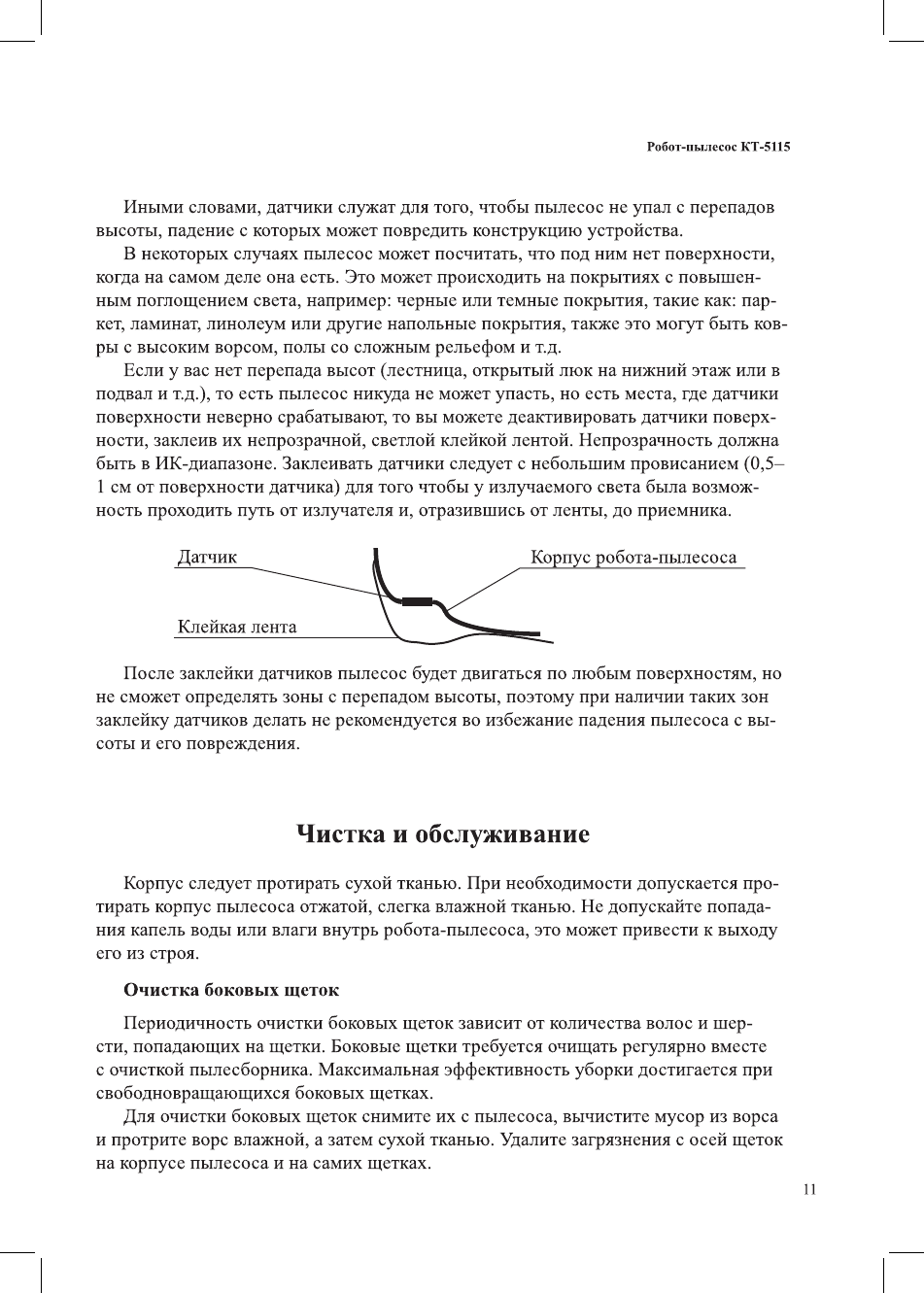 Робот-пылесос КТ-5115

Иными словами, датчики служат для того, чтобы пылесос не упал с перепадов высоты, падение с которых может повредить конструкцию устройства.

В некоторых случаях пылесос может посчитать, что под ним нет поверхности, когда на самом деле она есть. Это может происходить на покрытиях с повышенным поглощением света, например: черные или темные покрытия, такие как: паркет, ламинат, линолеум или другие напольные покрытия, также это могут быть ковры с высоким ворсом, полы со сложным рельефом и т.д.

Если у вас нет перепада высот (лестница, открытый люк на нижний этаж или в подвал и т.д.), то есть пылесос никуда не может упасть, но есть места, где датчики поверхности неверно срабатывают, то вы можете деактивировать датчики поверхности, заклеив их непрозрачной, светлой клейкой лентой. Непрозрачность должна быть в ИК-диапазоне. Заклеивать датчики следует с небольшим провисанием (0,5–1 см от поверхности датчика) для того чтобы у излучаемого света была возможность проходить путь от излучателя и, отразившись от ленты, до приемника.

Датчик

Корпус робота-пылесоса

Клейкая лента

После заклейки датчиков пылесос будет двигаться по любым поверхностям, но не сможет определять зоны с перепадом высоты, поэтому при наличии таких зон заклейку датчиков делать не рекомендуется во избежание падения пылесоса с высоты и его повреждения.

Чистка и обслуживание

Корпус следует протирать сухой тканью. При необходимости допускается протирать корпус пылесоса отжатой, слегка влажной тканью. Не допускайте попадания капель воды или влаги внутрь робота-пылесоса, это может привести к выходу его из строя.

Очистка боковых щеток

Периодичность очистки боковых щеток зависит от количества волос и шерсти, попадающих на щетки. Боковые щетки требуется очищать регулярно вместе с очисткой пылесборника. Максимальная эффективность уборки достигается при свободновращающихся боковых щетках.

Для очистки боковых щеток снимите их с пылесоса, вычистите мусор из ворса и протрите ворс влажной, а затем сухой тканью. Удалите загрязнения с осей щеток на корпусе пылесоса и на самих щетках.

11